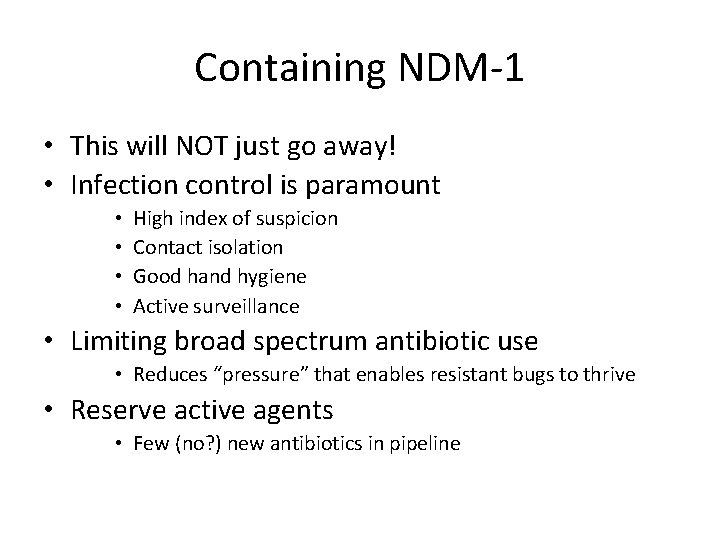 Containing NDM-1

• This will NOT just go away!
• Infection control is paramount
  • High index of suspicion
  • Contact isolation
  • Good hand hygiene
  • Active surveillance
• Limiting broad spectrum antibiotic use
  • Reduces “pressure” that enables resistant bugs to thrive
• Reserve active agents
  • Few (no?) new antibiotics in pipeline